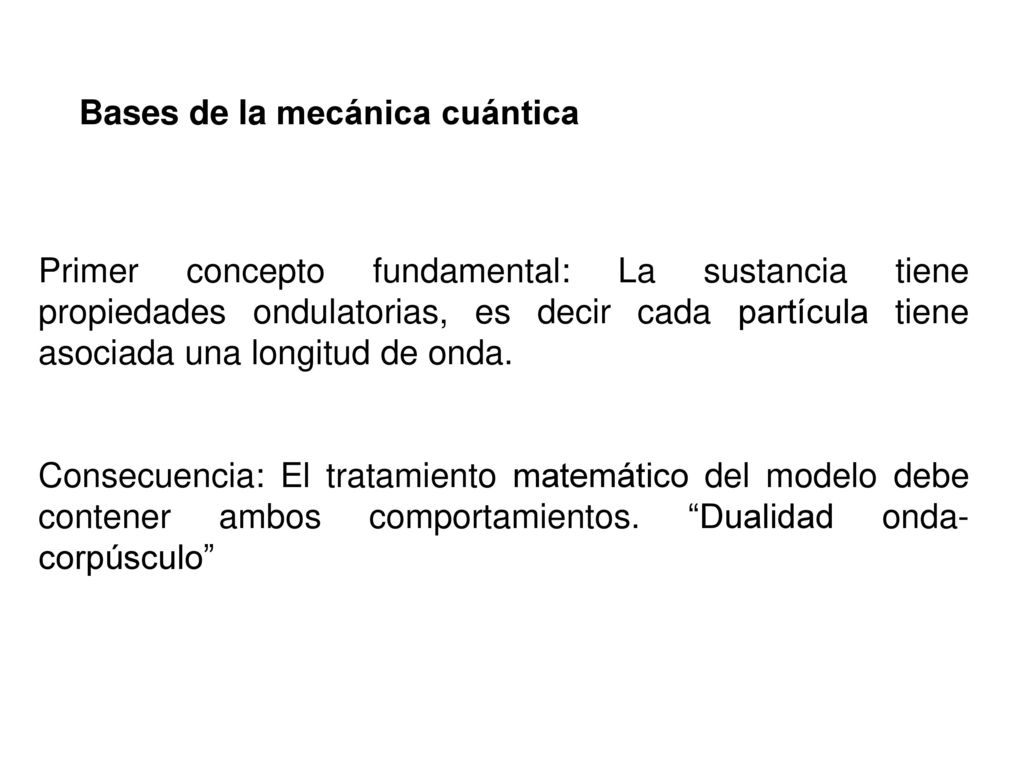 Bases de la mecánica cuántica

Primer concepto fundamental: La sustancia tiene propiedades ondulatorias, es decir cada partícula tiene asociada una longitud de onda.

Consecuencia: El tratamiento matemático del modelo debe contener ambos comportamientos. “Dualidad onda-corpúsculo”